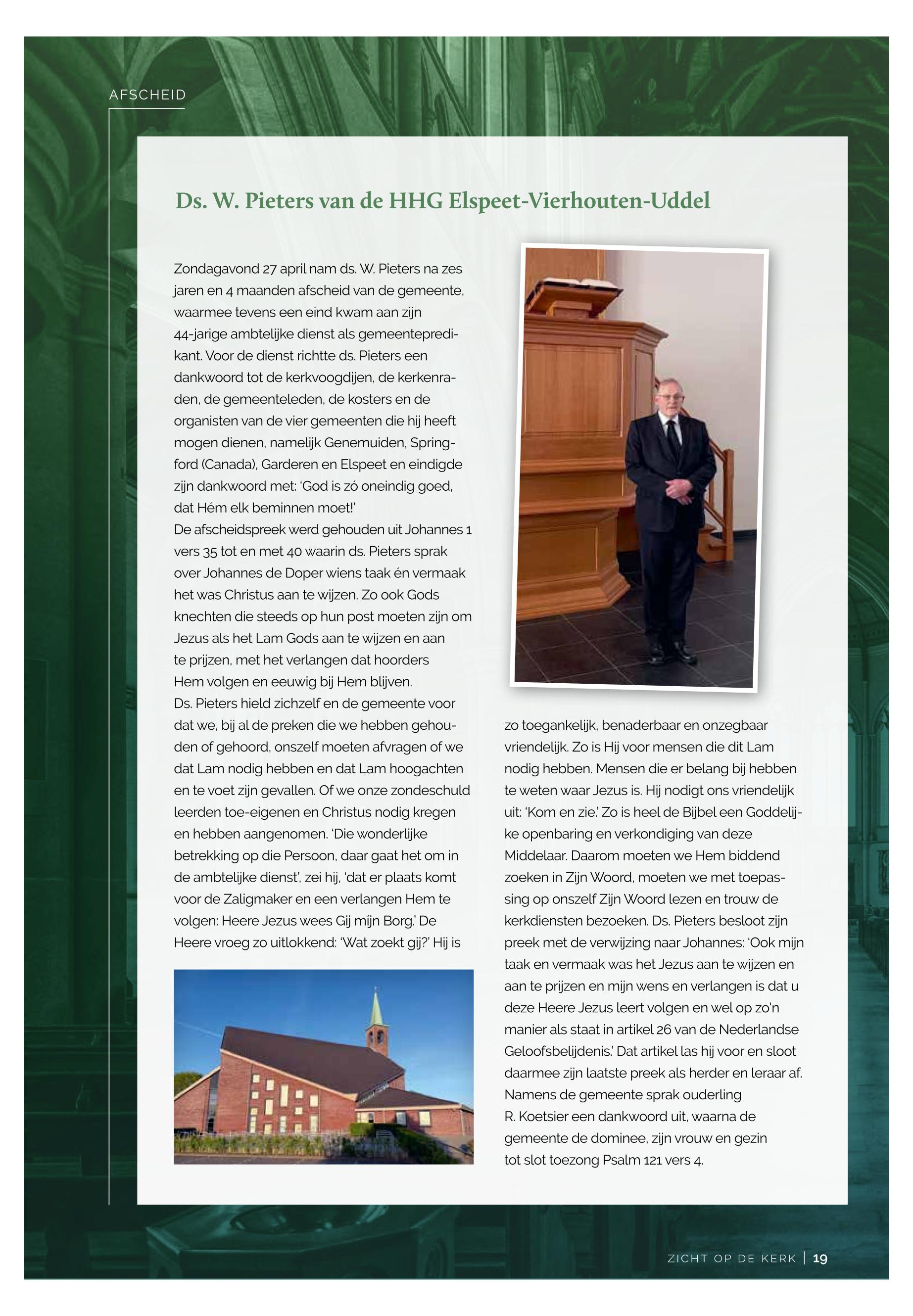 AFSCHEID

Ds. W. Pieters van de HHG Elspeet-Vierhouten-Uddel

Zondagavond 27 april nam ds. W. Pieters na zes jaren en 4 maanden afscheid van de gemeente, waarmee tevens een eind kwam aan zijn 44-jarige ambtelijke dienst als gemeentepredikant. Voor de dienst richtte ds. Pieters een dankwoord tot de kerkvoogdijen, de kerkenraden, de gemeenteleden, de kosters en de organisten van de vier gemeenten die hij heeft mogen dienen, namelijk Genemuiden, Springford (Canada), Garderen en Elspeet en eindigde zijn dankwoord met: 'God is zó oneindig goed, dat Hém elk beminnen moet!'
De afscheidspreek werd gehouden uit Johannes 1 vers 35 tot en met 40 waarin ds. Pieters sprak over Johannes de Doper wiens taak én vermaak het was Christus aan te wijzen. Zo ook Gods knechten die steeds op hun post moeten zijn om Jezus als het Lam Gods aan te wijzen en aan te prijzen, met het verlangen dat hoorders Hem volgen en eeuwig bij Hem blijven.
Ds. Pieters hield zichzelf en de gemeente voor dat we, bij al de preken die we hebben gehouden of gehoord, onszelf moeten afvragen of we dat Lam nodig hebben en dat Lam hoogachten en te voet zijn gevallen. Of we onze zondeschuld leerden toe-eigenen en Christus nodig kregen en hebben aangenomen. 'Die wonderlijke betrekking op die Persoon, daar gaat het om in de ambtelijke dienst', zei hij, 'dat er plaats komt voor de Zaligmaker en een verlangen Hem te volgen: Heere Jezus wees Gij mijn Borg.' De Heere vroeg zo uitlokkend: 'Wat zoekt gij?' Hij is zo toegankelijk, benaderbaar en onzegbaar vriendelijk. Zo is Hij voor mensen die dit Lam nodig hebben. Mensen die er belang bij hebben te weten waar Jezus is. Hij nodigt ons vriendelijk uit: 'Kom en zie.' Zo is heel de Bijbel een Goddelijke openbaring en verkondiging van deze Middelaar. Daarom moeten we Hem biddend zoeken in Zijn Woord, moeten we met toepassing op onszelf Zijn Woord lezen en trouw de kerkdiensten bezoeken. Ds. Pieters besloot zijn preek met de verwijzing naar Johannes: 'Ook mijn taak en vermaak was het Jezus aan te wijzen en aan te prijzen en mijn wens en verlangen is dat u deze Heere Jezus leert volgen en wel op zo'n manier als staat in artikel 26 van de Nederlandse Geloofsbelijdenis.' Dat artikel las hij voor en sloot daarmee zijn laatste preek als herder en leraar af.
Namens de gemeente sprak ouderling R. Koetsier een dankwoord uit, waarna de gemeente de dominee, zijn vrouw en gezin tot slot toezong Psalm 121 vers 4.

ZICHT OP DE KERK | 19